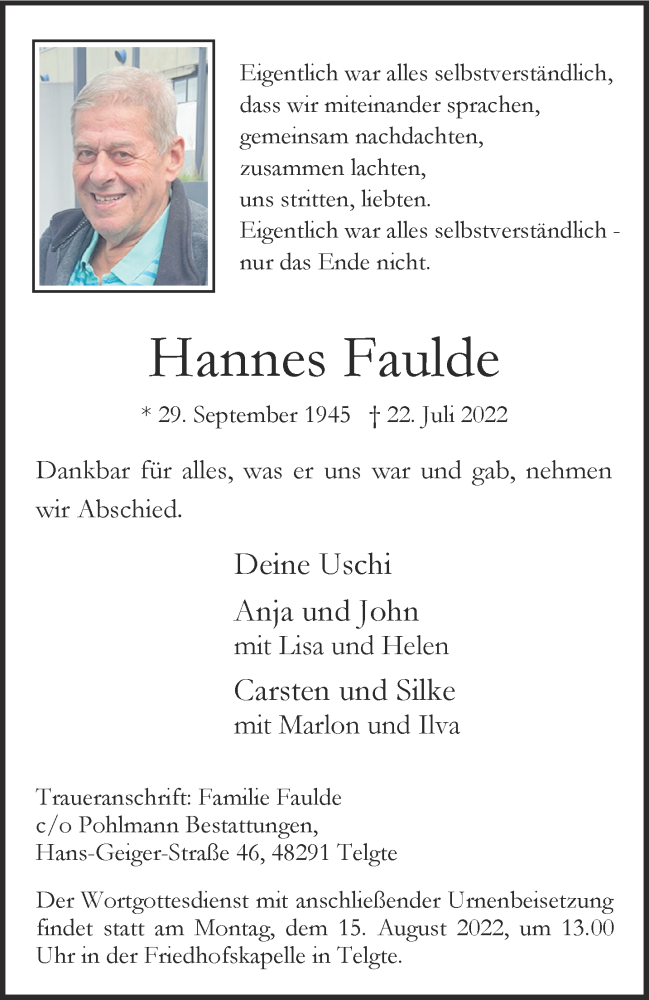 Eigentlich war alles selbstverständlich,
dass wir miteinander sprachen,
gemeinsam nachdachten,
zusammen lachten,
uns stritten, liebten.
Eigentlich war alles selbstverständlich -
nur das Ende nicht.

Hannes Faulde

* 29. September 1945 † 22. Juli 2022

Dankbar für alles, was er uns war und gab, nehmen wir Abschied.

Deine Uschi

Anja und John
mit Lisa und Helen

Carsten und Silke
mit Marlon und Ilva

Traueranschrift: Familie Faulde
c/o Pohlmann Bestattungen,
Hans-Geiger-Straße 46, 48291 Telgte

Der Wortgottesdienst mit anschließender Urnenbeisetzung findet statt am Montag, dem 15. August 2022, um 13.00 Uhr in der Friedhofskapelle in Telgte.